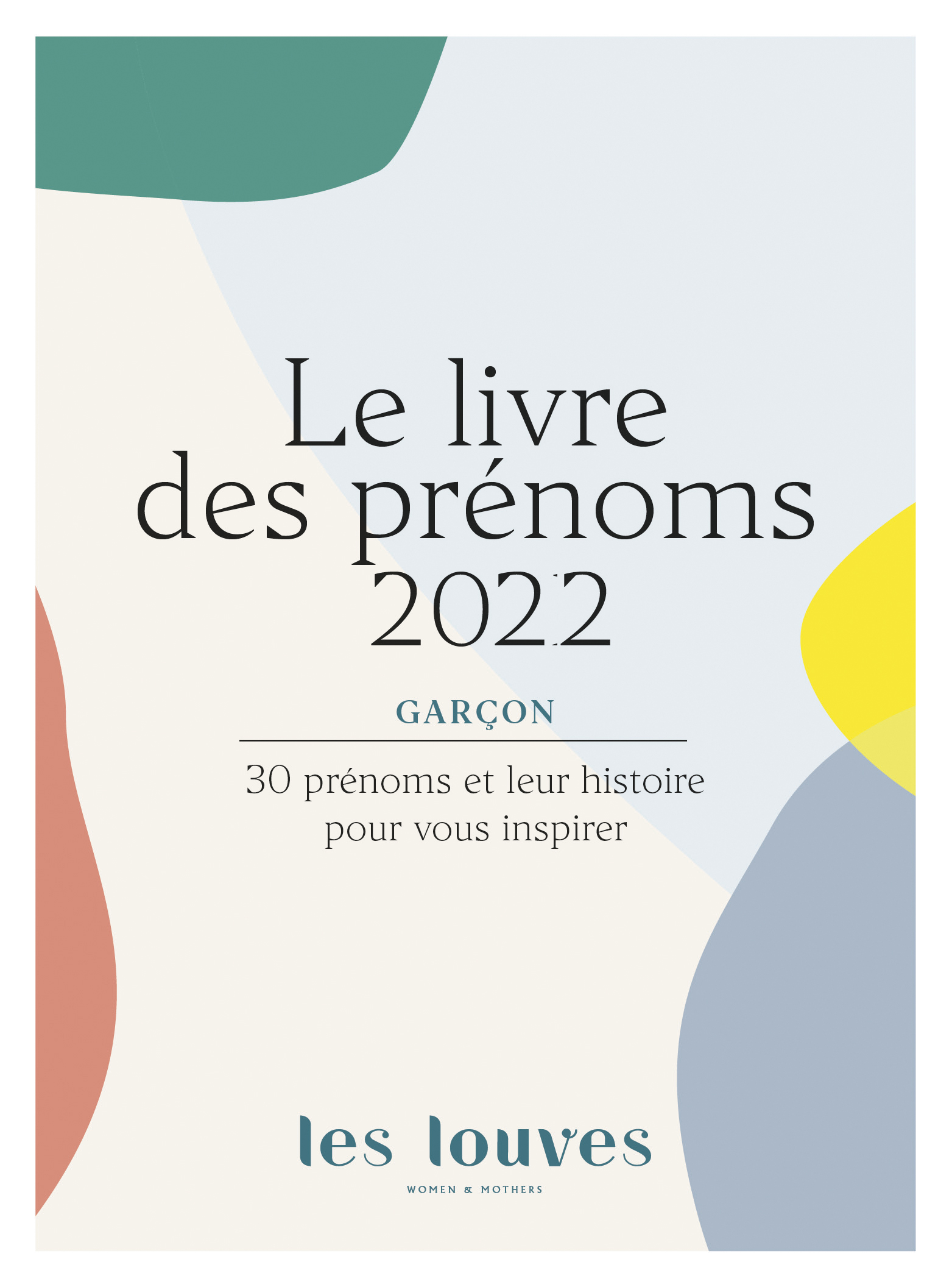 Le livre des prénoms 2022

GARÇON

30 prénoms et leur histoire pour vous inspirer

les louves

WOMEN & MOTHERS